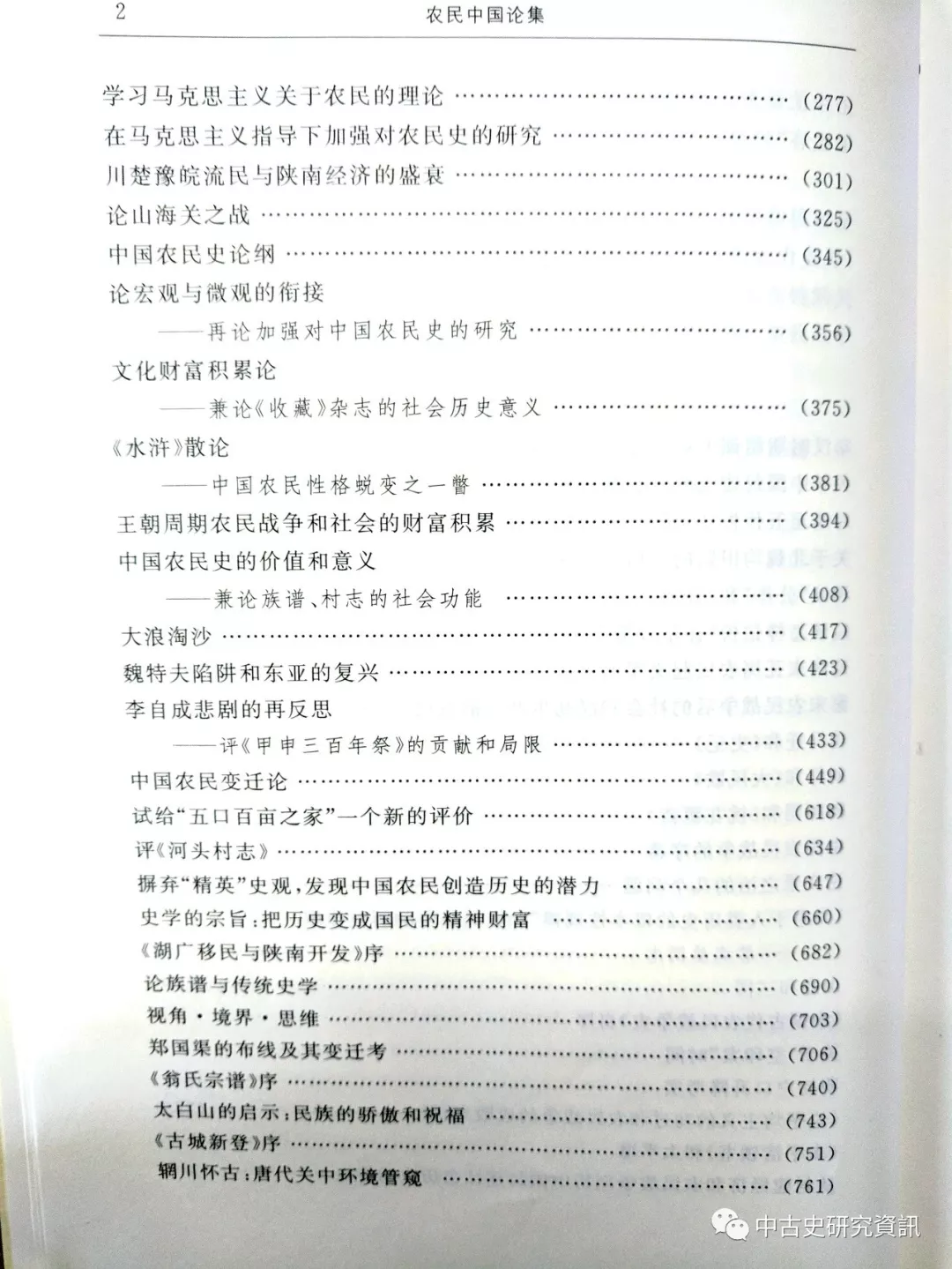 2 农民中国论集

学习马克思主义关于农民的理论 (277)

在马克思主义指导下加强对农民史的研究 (282)

川楚豫皖流民与陕南经济的盛衰 (301)

论山海关之战 (325)

中国农民史论纲 (345)

论宏观与微观的衔接

——再论加强对中国农民史的研究 (356)

文化财富积累论

——兼论《收藏》杂志的社会历史意义 (375)

《水浒》散论

——中国农民性格蜕变之一瞥 (381)

王朝周期农民战争和社会的财富积累 (394)

中国农民史的价值和意义

——兼论族谱、村志的社会功能 (408)

大浪淘沙 (417)

魏特夫陷阱和东亚的复兴 (423)

李自成悲剧的再反思

——评《甲申三百年祭》的贡献和局限 (433)

中国农民变迁论 (449)

试给“五口百亩之家”一个新的评价 (618)

评《河头村志》 (634)

摒弃“精英”史观,发现中国农民创造历史的潜力 (647)

史学的宗旨:把历史变成国民的精神财富 (660)

《湖广移民与陕南开发》序 (682)

论族谱与传统史学 (690)

视角·境界·思维 (703)

郑国渠的布线及其变迁考 (706)

《翁氏宗谱》序 (740)

太白山的启示:民族的骄傲和祝福 (743)

《古城新登》序 (751)

辋川怀古:唐代关中环境管窥 (761)

中古史研究資訊